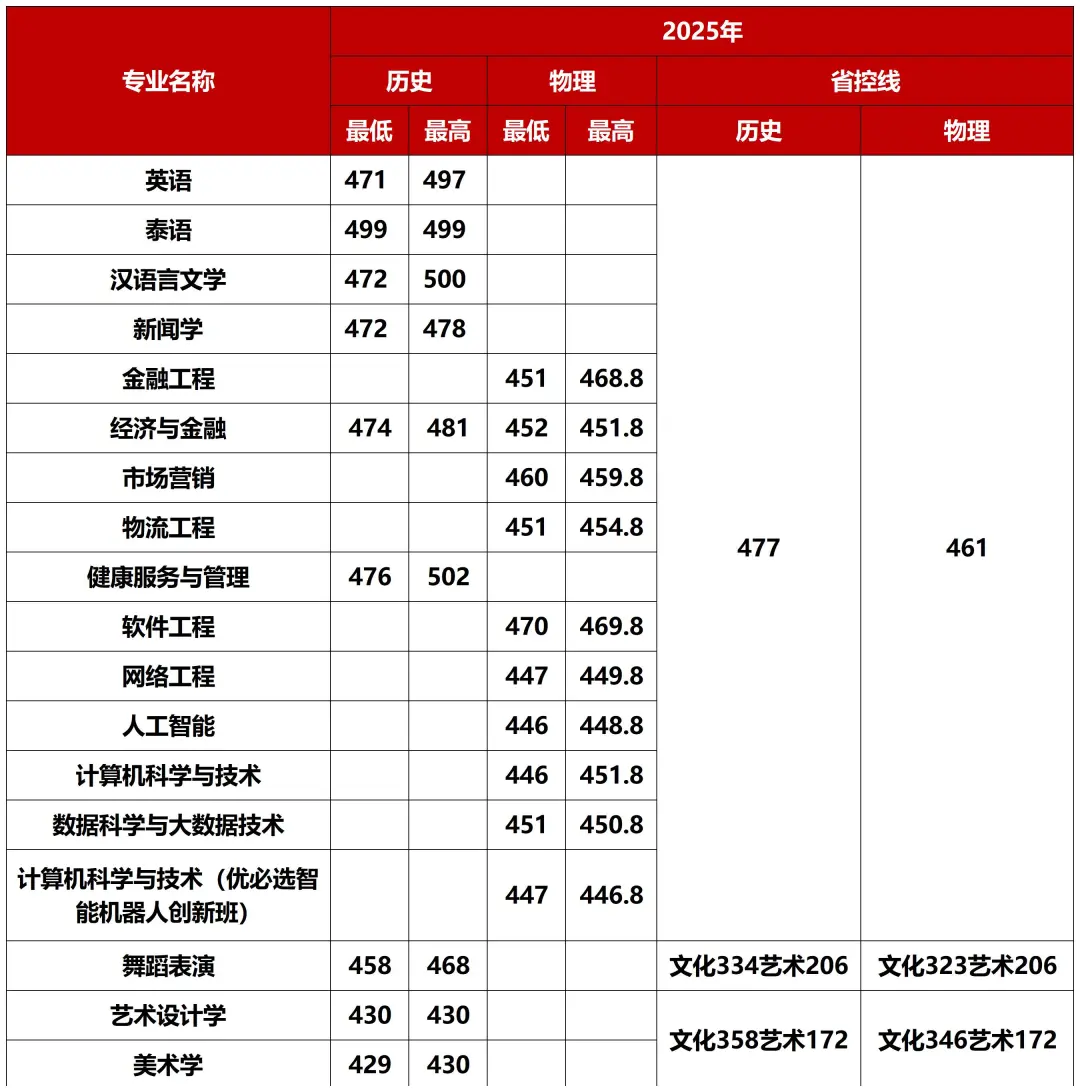 | 专业名称 | 2025年 | | | | | |
|---|---|---|---|---|---|---|
| | 历史 | | 物理 | | 省控线 | |
| | 最低 | 最高 | 最低 | 最高 | 历史 | 物理 |
| 英语 | 471 | 497 | | | 477 | 461 |
| 泰语 | 499 | 499 | | | | |
| 汉语言文学 | 472 | 500 | | | | |
| 新闻学 | 472 | 478 | | | | |
| 金融工程 | | | 451 | 468.8 | | |
| 经济与金融 | 474 | 481 | 452 | 451.8 | | |
| 市场营销 | | | 460 | 459.8 | | |
| 物流工程 | | | 451 | 454.8 | | |
| 健康服务与管理 | 476 | 502 | | | | |
| 软件工程 | | | 470 | 469.8 | | |
| 网络工程 | | | 447 | 449.8 | | |
| 人工智能 | | | 446 | 448.8 | | |
| 计算机科学与技术 | | | 446 | 451.8 | | |
| 数据科学与大数据技术 | | | 451 | 450.8 | | |
| 计算机科学与技术（优必选智能机器人创新班） | | | 447 | 446.8 | | |
| 舞蹈表演 | 458 | 468 | | | 文化334艺术206 | 文化323艺术206 |
| 艺术设计学 | 430 | 430 | | | 文化358艺术172 | 文化346艺术172 |
| 美术学 | 429 | 430 | | | | |